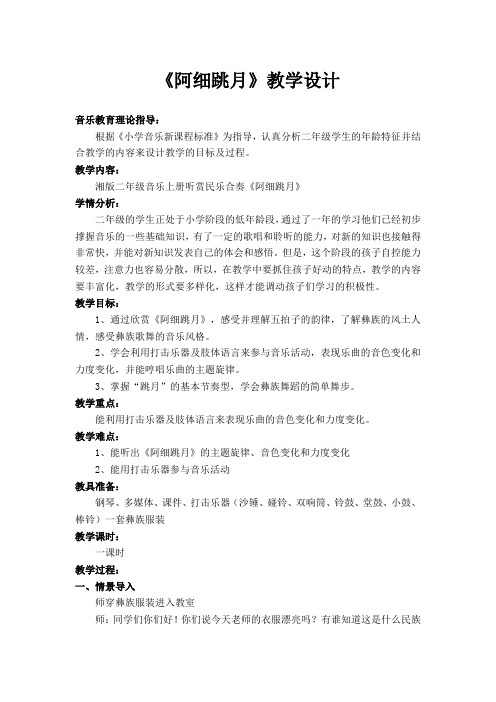 《阿细跳月》教学设计

音乐教育理论指导：

根据《小学音乐新课程标准》为指导，认真分析二年级学生的年龄特征并结合教学的内容来设计教学的目标及过程。

教学内容：

湘版二年级音乐上册听赏民乐合奏《阿细跳月》

学情分析：

二年级的学生正处于小学阶段的低年龄段，通过了一年的学习他们已经初步撑握音乐的一些基础知识，有了一定的歌唱和聆听的能力，对新的知识也接触得非常快，并能对新知识发表自己的体会和感悟。但是，这个阶段的孩子自控能力较差，注意力也容易分散，所以，在教学中要抓住孩子好动的特点，教学的内容要丰富化，教学的形式要多样化，这样才能调动孩子们学习的积极性。

教学目标：

1、通过欣赏《阿细跳月》，感受并理解五拍子的韵律，了解彝族的风土人情，感受彝族歌舞的音乐风格。

2、学会利用打击乐器及肢体语言来参与音乐活动，表现乐曲的音色变化和力度变化，并能哼唱乐曲的主题旋律。

3、掌握“跳月”的基本节奏型，学会彝族舞蹈的简单舞步。

教学重点：

能利用打击乐器及肢体语言来表现乐曲的音色变化和力度变化。

教学难点：

1、能听出《阿细跳月》的主题旋律、音色变化和力度变化

2、能用打击乐器参与音乐活动

教具准备：

钢琴、多媒体、课件、打击乐器（沙锤、碰铃、双响筒、铃鼓、堂鼓、小鼓、棒铃）一套彝族服装

教学课时：

一课时

教学过程：

一、情景导入

师穿彝族服装进入教室

师：同学们你们好！你们说今天老师的衣服漂亮吗？有谁知道这是什么民族